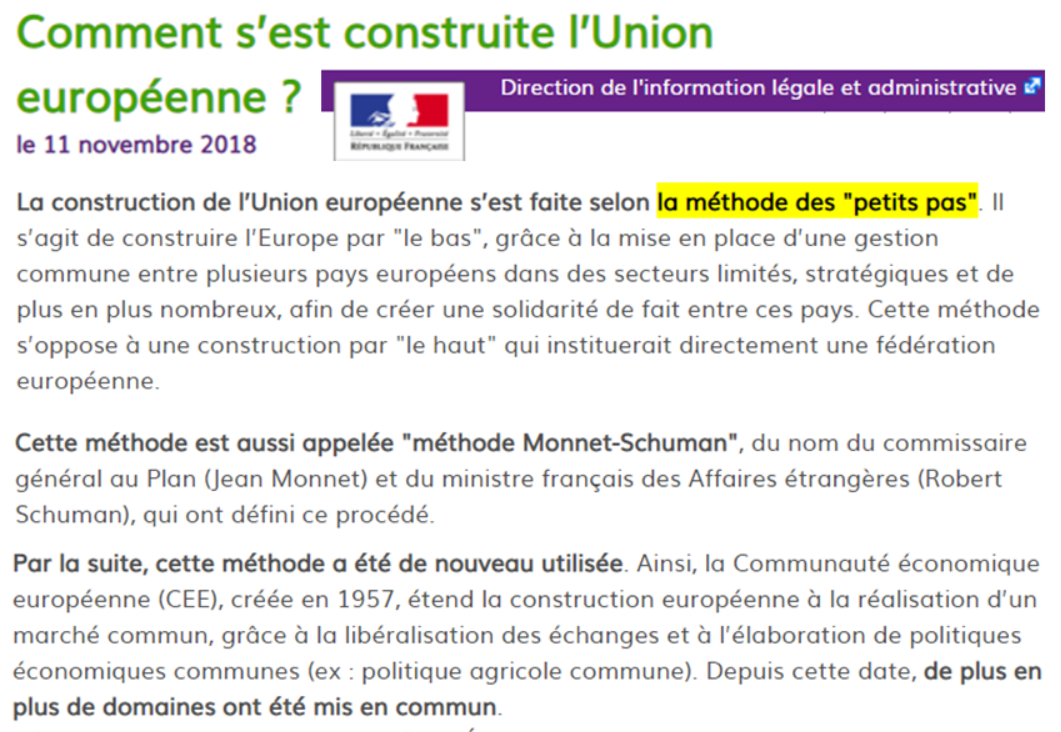 Comment s'est construite l'Union européenne ?

Direction de l'information légale et administrative

Liberté • Égalité • Fraternité
RÉPUBLIQUE FRANÇAISE

le 11 novembre 2018

La construction de l'Union européenne s'est faite selon la méthode des "petits pas". Il s'agit de construire l'Europe par "le bas", grâce à la mise en place d'une gestion commune entre plusieurs pays européens dans des secteurs limités, stratégiques et de plus en plus nombreux, afin de créer une solidarité de fait entre ces pays. Cette méthode s'oppose à une construction par "le haut" qui instituerait directement une fédération européenne.

Cette méthode est aussi appelée "méthode Monnet-Schuman", du nom du commissaire général au Plan (Jean Monnet) et du ministre français des Affaires étrangères (Robert Schuman), qui ont défini ce procédé.

Par la suite, cette méthode a été de nouveau utilisée. Ainsi, la Communauté économique européenne (CEE), créée en 1957, étend la construction européenne à la réalisation d'un marché commun, grâce à la libéralisation des échanges et à l'élaboration de politiques économiques communes (ex : politique agricole commune). Depuis cette date, de plus en plus de domaines ont été mis en commun.